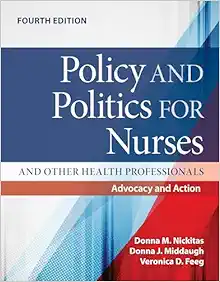 FOURTH EDITION

Policy AND Politics FOR Nurses

AND OTHER HEALTH PROFESSIONALS

Advocacy and Action

Donna M. Nickitas
Donna J. Middaugh
Veronica D. Feeg